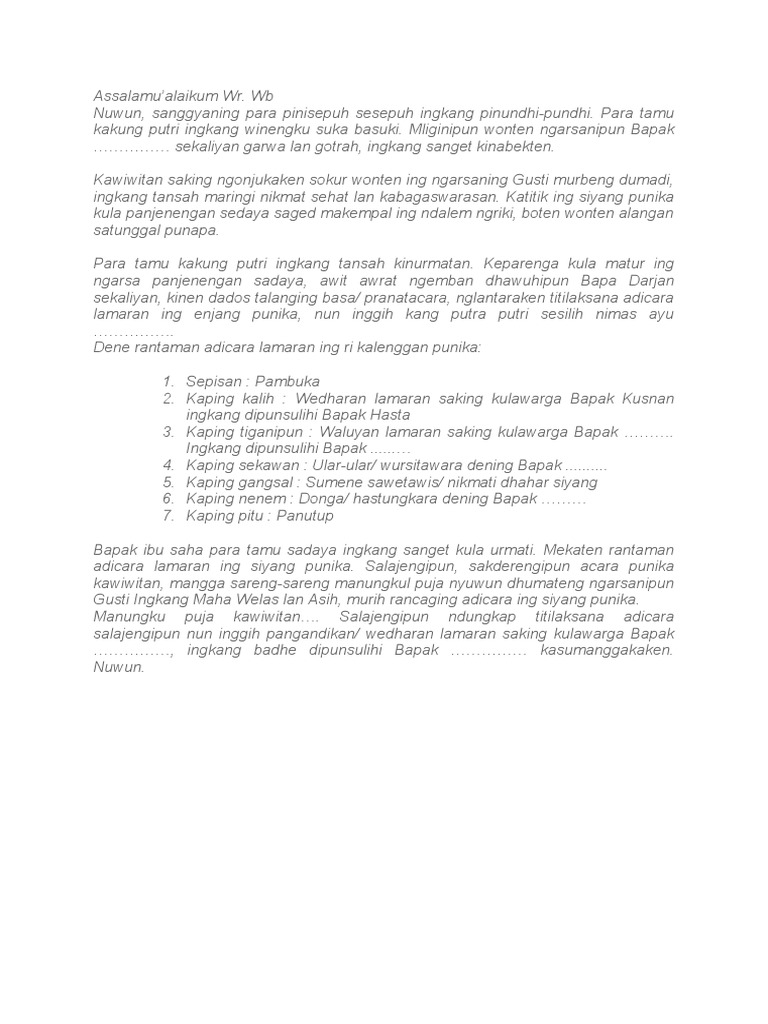 Assalamu'alaikum Wr. Wb
Nuwun, sanggyaning para pinisepuh sesepuh ingkang pinundhi-pundhi. Para tamu kakung putri ingkang winengku suka basuki. Mliginipun wonten ngarsanipun Bapak …………… sekaliyan garwa lan gotrah, ingkang sanget kinabekten.

Kawiwitan saking ngonjukaken sokur wonten ing ngarsaning Gusti murbeng dumadi, ingkang tansah maringi nikmat sehat lan kabagaswarasan. Katitik ing siyang punika kula panjenengan sedaya saged makempal ing ndalem ngriki, boten wonten alangan satunggal punapa.

Para tamu kakung putri ingkang tansah kinurmatan. Keparenga kula matur ing ngarsa panjenengan sadaya, awit awrat ngemban dhawuhipun Bapa Darjan sekaliyan, kinen dados talanging basa/ pranatacara, nglantaraken titilaksana adicara lamaran ing enjang punika, nun inggih kang putra putri sesilih nimas ayu …………….
Dene rantaman adicara lamaran ing ri kalenggan punika:

1. Sepisan : Pambuka
2. Kaping kalih : Wedharan lamaran saking kulawarga Bapak Kusnan ingkang dipunsulihi Bapak Hasta
3. Kaping tiganipun : Waluyan lamaran saking kulawarga Bapak ………. Ingkang dipunsulihi Bapak ……..
4. Kaping sekawan : Ular-ular/ wursitawara dening Bapak ..........
5. Kaping gangsal : Sumene sawetawis/ nikmati dhahar siyang
6. Kaping nenem : Donga/ hastungkara dening Bapak ………
7. Kaping pitu : Panutup

Bapak ibu saha para tamu sadaya ingkang sanget kula urmati. Mekaten rantaman adicara lamaran ing siyang punika. Salajengipun, sakderengipun acara punika kawiwitan, mangga sareng-sareng manungkul puja nyuwun dhumateng ngarsanipun Gusti Ingkang Maha Welas lan Asih, murih rancaging adicara ing siyang punika.
Manungku puja kawiwitan…. Salajengipun ndungkap titilaksana adicara salajengipun nun inggih pangandikan/ wedharan lamaran saking kulawarga Bapak ……………, ingkang badhe dipunsulihi Bapak …………… kasumanggakaken. Nuwun.